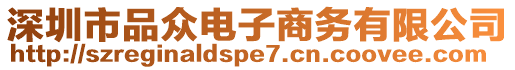 深圳市品众电子商务有限公司
http://szreginaldspe7.cn.coovee.com